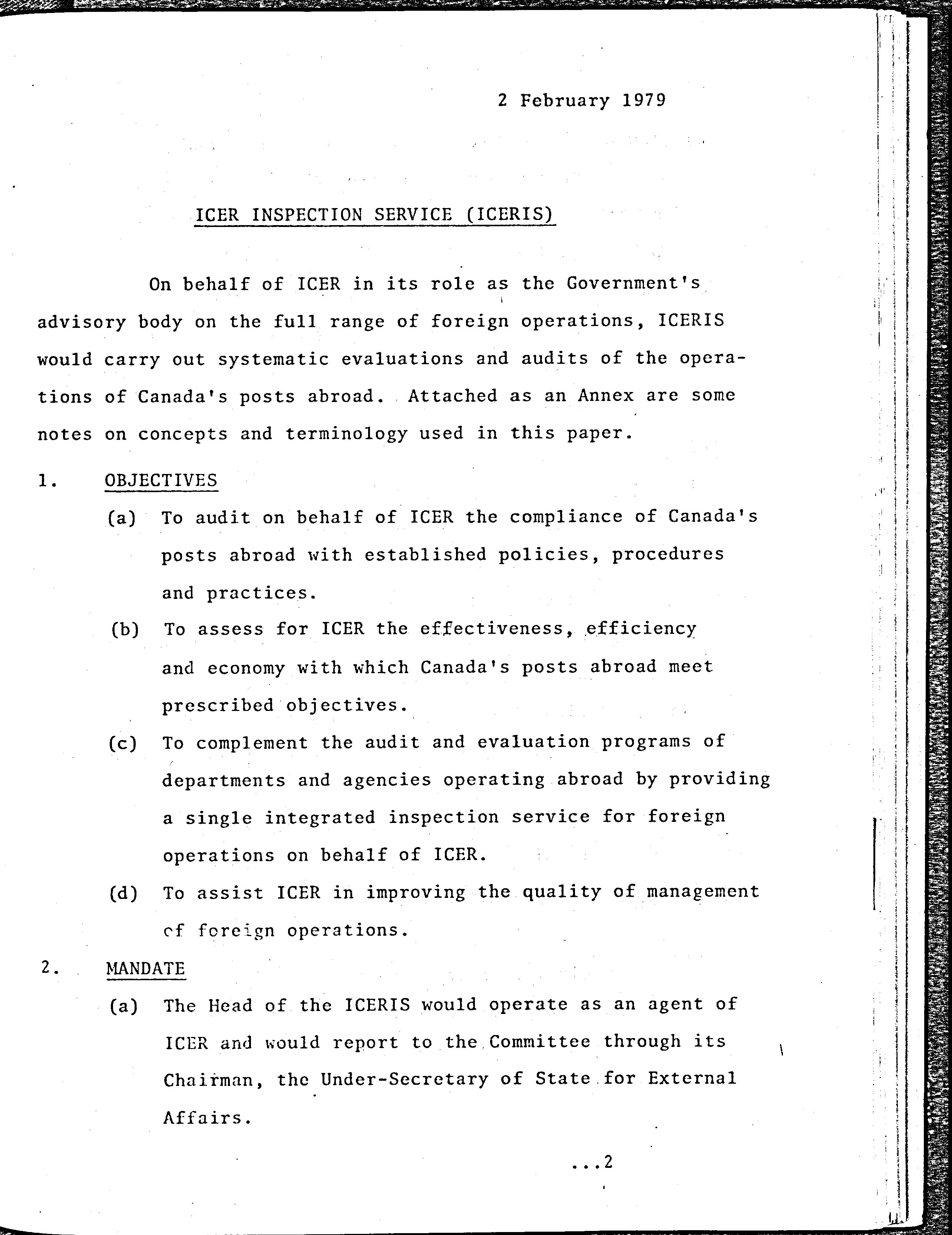 2 February 1979

ICER INSPECTION SERVICE (ICERIS)

On behalf of ICER in its role as the Government's advisory body on the full range of foreign operations, ICERIS would carry out systematic evaluations and audits of the operations of Canada's posts abroad. Attached as an Annex are some notes on concepts and terminology used in this paper.

1. OBJECTIVES

(a) To audit on behalf of ICER the compliance of Canada's posts abroad with established policies, procedures and practices.

(b) To assess for ICER the effectiveness, efficiency and economy with which Canada's posts abroad meet prescribed objectives.

(c) To complement the audit and evaluation programs of departments and agencies operating abroad by providing a single integrated inspection service for foreign operations on behalf of ICER.

(d) To assist ICER in improving the quality of management of foreign operations.

2. MANDATE

(a) The Head of the ICERIS would operate as an agent of ICER and would report to the Committee through its Chairman, the Under-Secretary of State for External Affairs.

...2